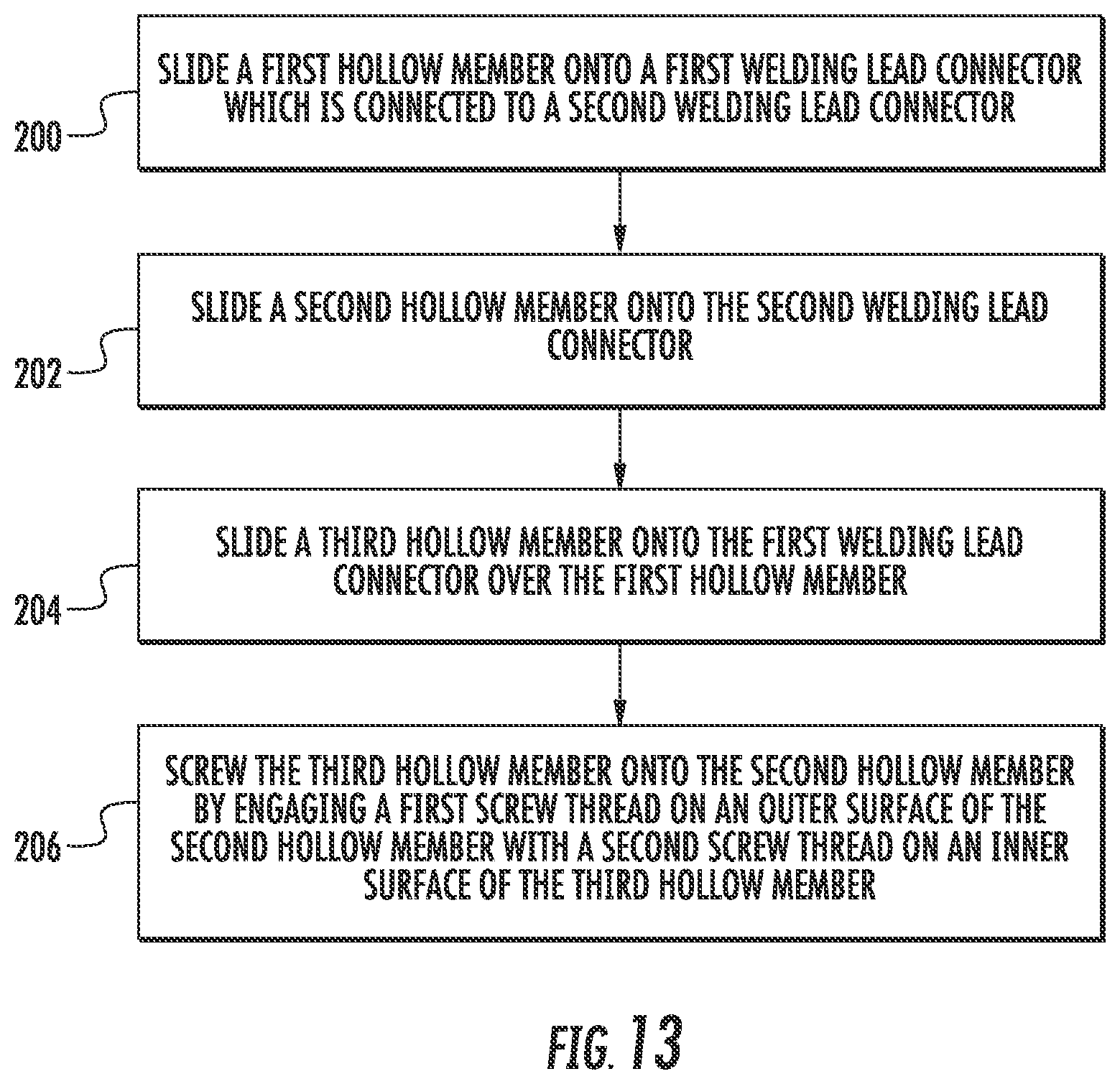 200
SLIDE A FIRST HOLLOW MEMBER ONTO A FIRST WELDING LEAD CONNECTOR WHICH IS CONNECTED TO A SECOND WELDING LEAD CONNECTOR

202
SLIDE A SECOND HOLLOW MEMBER ONTO THE SECOND WELDING LEAD CONNECTOR

204
SLIDE A THIRD HOLLOW MEMBER ONTO THE FIRST WELDING LEAD CONNECTOR OVER THE FIRST HOLLOW MEMBER

206
SCREW THE THIRD HOLLOW MEMBER ONTO THE SECOND HOLLOW MEMBER BY ENGAGING A FIRST SCREW THREAD ON AN OUTER SURFACE OF THE SECOND HOLLOW MEMBER WITH A SECOND SCREW THREAD ON AN INNER SURFACE OF THE THIRD HOLLOW MEMBER

FIG. 13